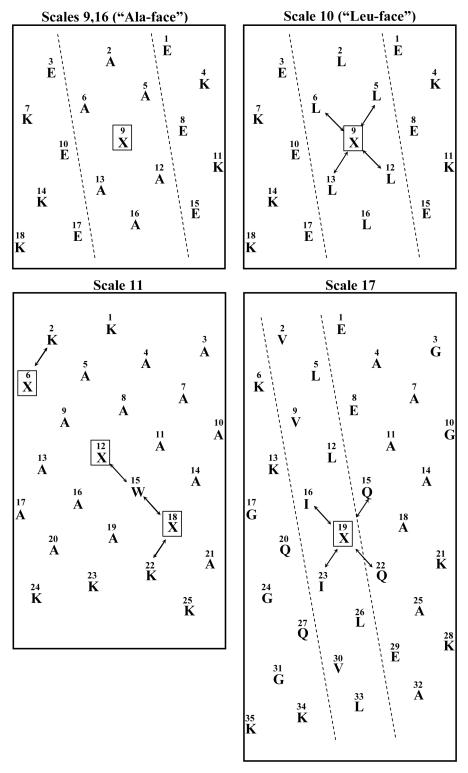 Scales 9,16 ("Ala-face")

1 E
2 A
3 E
4 K
5 A
6 A
7 K
8 E
9 X
10 E
11 K
12 A
13 A
14 K
15 E
16 A
17 E
18 K

Scale 10 ("Leu-face")

1 E
2 L
3 E
4 K
5 L
6 L
7 K
8 E
9 X
10 E
11 K
12 L
13 L
14 K
15 E
16 L
17 E
18 K

Scale 11

1 K
2 K
3 A
4 A
5 A
6 X
7 A
8 A
9 A
10 A
11 A
12 X
13 A
14 A
15 W
16 A
17 A
18 X
19 A
20 A
21 A
22 K
23 K
24 K
25 K

Scale 17

1 E
2 V
3 G
4 A
5 L
6 K
7 A
8 E
9 V
10 G
11 A
12 L
13 K
14 A
15 Q
16 I
17 G
18 A
19 X
20 Q
21 K
22 Q
23 I
24 G
25 A
26 L
27 Q
28 K
29 E
30 V
31 G
32 A
33 L
34 K
35 K